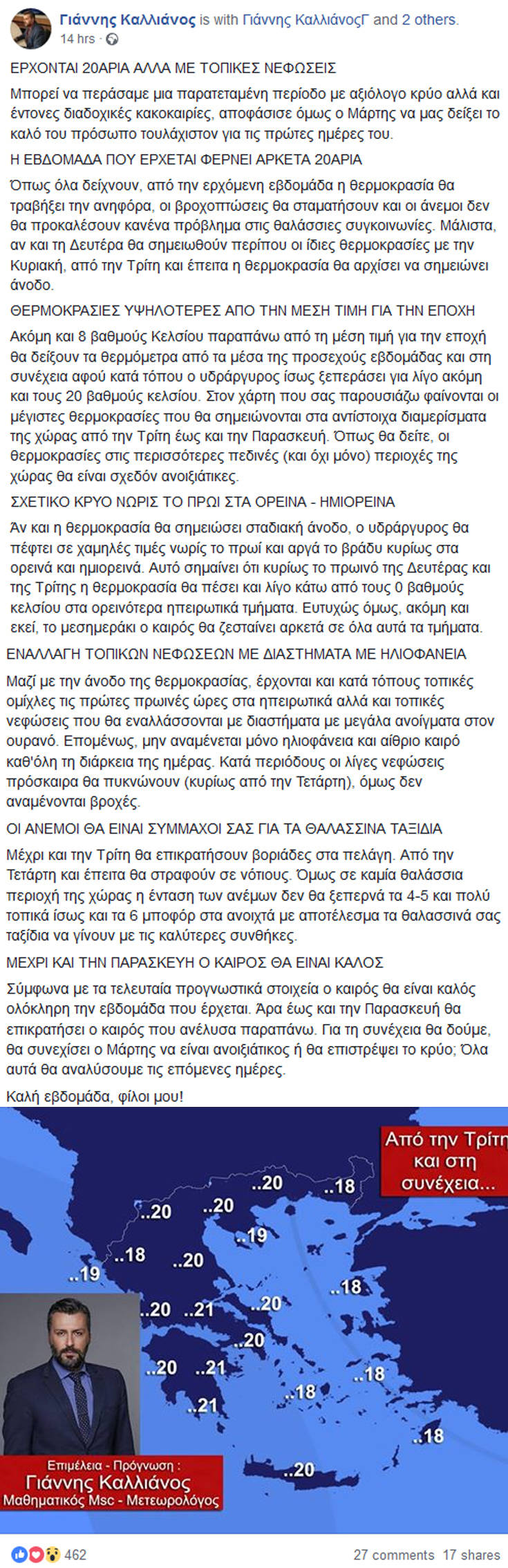 Γιάννης Καλλιάνος is with Γιάννης ΚαλλιάνοςΓ and 2 others.
14 hrs ·

ΕΡΧΟΝΤΑΙ 20ΑΡΙΑ ΑΛΛΑ ΜΕ ΤΟΠΙΚΕΣ ΝΕΦΩΣΕΙΣ

Μπορεί να περάσαμε μια παρατεταμένη περίοδο με αξιόλογο κρύο αλλά και έντονες διαδοχικές κακοκαιρίες, αποφάσισε όμως ο Μάρτης να μας δείξει το καλό του πρόσωπο τουλάχιστον για τις πρώτες ημέρες του.

Η ΕΒΔΟΜΑΔΑ ΠΟΥ ΕΡΧΕΤΑΙ ΦΕΡΝΕΙ ΑΡΚΕΤΑ 20ΑΡΙΑ

Όπως όλα δείχνουν, από την ερχόμενη εβδομάδα η θερμοκρασία θα τραβήξει την ανηφόρα, οι βροχοπτώσεις θα σταματήσουν και οι άνεμοι δεν θα προκαλέσουν κανένα πρόβλημα στις θαλάσσιες συγκοινωνίες. Μάλιστα, αν και τη Δευτέρα θα σημειωθούν περίπου οι ίδιες θερμοκρασίες με την Κυριακή, από την Τρίτη και έπειτα η θερμοκρασία θα αρχίσει να σημειώνει άνοδο.

ΘΕΡΜΟΚΡΑΣΙΕΣ ΥΨΗΛΟΤΕΡΕΣ ΑΠΟ ΤΗΝ ΜΕΣΗ ΤΙΜΗ ΓΙΑ ΤΗΝ ΕΠΟΧΗ

Ακόμη και 8 βαθμούς Κελσίου παραπάνω από τη μέση τιμή για την εποχή θα δείξουν τα θερμόμετρα από τα μέσα της προσεχούς εβδομάδας και στη συνέχεια αφού κατά τόπου ο υδράργυρος ίσως ξεπεράσει για λίγο ακόμη και τους 20 βαθμούς κελσίου. Στον χάρτη που σας παρουσιάζω φαίνονται οι μέγιστες θερμοκρασίες που θα σημειώνονται στα αντίστοιχα διαμερίσματα της χώρας από την Τρίτη έως και την Παρασκευή. Όπως θα δείτε, οι θερμοκρασίες στις περισσότερες πεδινές (και όχι μόνο) περιοχές της χώρας θα είναι σχεδόν ανοιξιάτικες.

ΣΧΕΤΙΚΟ ΚΡΥΟ ΝΩΡΙΣ ΤΟ ΠΡΩΙ ΣΤΑ ΟΡΕΙΝΑ - ΗΜΙΟΡΕΙΝΑ

Άν και η θερμοκρασία θα σημειώσει σταδιακή άνοδο, ο υδράργυρος θα πέφτει σε χαμηλές τιμές νωρίς το πρωί και αργά το βράδυ κυρίως στα ορεινά και ημιορεινά. Αυτό σημαίνει ότι κυρίως το πρωινό της Δευτέρας και της Τρίτης η θερμοκρασία θα πέσει και λίγο κάτω από τους 0 βαθμούς κελσίου στα ορεινότερα ηπειρωτικά τμήματα. Ευτυχώς όμως, ακόμη και εκεί, το μεσημεράκι ο καιρός θα ζεσταίνει αρκετά σε όλα αυτά τα τμήματα.

ΕΝΑΛΛΑΓΗ ΤΟΠΙΚΩΝ ΝΕΦΩΣΕΩΝ ΜΕ ΔΙΑΣΤΗΜΑΤΑ ΜΕ ΗΛΙΟΦΑΝΕΙΑ

Μαζί με την άνοδο της θερμοκρασίας, έρχονται και κατά τόπους τοπικές ομίχλες τις πρώτες πρωινές ώρες στα ηπειρωτικά αλλά και τοπικές νεφώσεις που θα εναλλάσσονται με διαστήματα με μεγάλα ανοίγματα στον ουρανό. Επομένως, μην αναμένεται μόνο ηλιοφάνεια και αίθριο καιρό καθ'όλη τη διάρκεια της ημέρας. Κατά περιόδους οι λίγες νεφώσεις πρόσκαιρα θα πυκνώνουν (κυρίως από την Τετάρτη), όμως δεν αναμένονται βροχές.

ΟΙ ΑΝΕΜΟΙ ΘΑ ΕΙΝΑΙ ΣΥΜΜΑΧΟΙ ΣΑΣ ΓΙΑ ΤΑ ΘΑΛΑΣΣΙΝΑ ΤΑΞΙΔΙΑ

Μέχρι και την Τρίτη θα επικρατήσουν βοριάδες στα πελάγη. Από την Τετάρτη και έπειτα θα στραφούν σε νότιους. Όμως σε καμία θαλάσσια περιοχή της χώρας η ένταση των ανέμων δεν θα ξεπερνά τα 4-5 και πολύ τοπικά ίσως και τα 6 μποφόρ στα ανοιχτά με αποτέλεσμα τα θαλασσινά σας ταξίδια να γίνουν με τις καλύτερες συνθήκες.

ΜΕΧΡΙ ΚΑΙ ΤΗΝ ΠΑΡΑΣΚΕΥΗ Ο ΚΑΙΡΟΣ ΘΑ ΕΙΝΑΙ ΚΑΛΟΣ

Σύμφωνα με τα τελευταία προγνωστικά στοιχεία ο καιρός θα είναι καλός ολόκληρη την εβδομάδα που έρχεται. Άρα έως και την Παρασκευή θα επικρατήσει ο καιρός που ανέλυσα παραπάνω. Για τη συνέχεια θα δούμε, θα συνεχίσει ο Μάρτης να είναι ανοιξιάτικος ή θα επιστρέψει το κρύο; Όλα αυτά θα αναλύσουμε τις επόμενες ημέρες.

Καλή εβδομάδα, φίλοι μου!

Από την Τρίτη και στη συνέχεια...

..20 ..18 ..20 ..20 ..19 ..18 ..20 ..19 ..18 ..20 ..21 ..20 ..20 ..20 ..21 ..18 ..18 ..21 ..18 ..20

Επιμέλεια - Πρόγνωση :
Γιάννης Καλλιάνος
Μαθηματικός Msc - Μετεωρολόγος

462
27 comments 17 shares